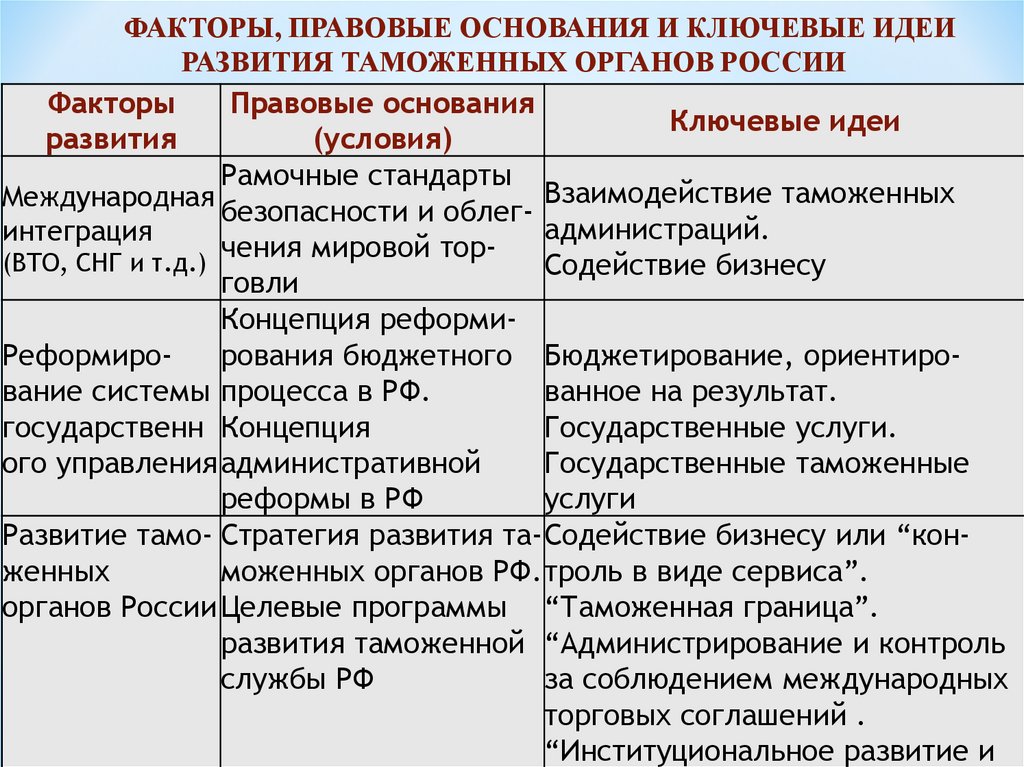 ФАКТОРЫ, ПРАВОВЫЕ ОСНОВАНИЯ И КЛЮЧЕВЫЕ ИДЕИ РАЗВИТИЯ ТАМОЖЕННЫХ ОРГАНОВ РОССИИ

| Факторы развития | Правовые основания (условия) | Ключевые идеи |
|---|---|---|
| Международная интеграция (ВТО, СНГ и т.д.) | Рамочные стандарты безопасности и облегчения мировой торговли | Взаимодействие таможенных администраций. Содействие бизнесу |
| Реформирование системы государственного управления | Концепция реформирования бюджетного процесса в РФ. Концепция административной реформы в РФ | Бюджетирование, ориентированное на результат. Государственные услуги. Государственные таможенные услуги |
| Развитие таможенных органов России | Стратегия развития таможенных органов РФ. Целевые программы развития таможенной службы РФ | Содействие бизнесу или “контроль в виде сервиса”. “Таможенная граница”. “Администрирование и контроль за соблюдением международных торговых соглашений . “Институциональное развитие и |